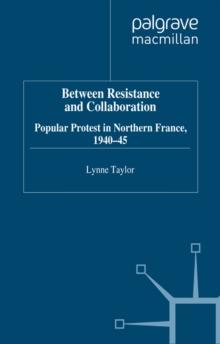 palgrave
macmillan

Between Resistance and Collaboration

Popular Protest in Northern France, 1940–45

Lynne Taylor